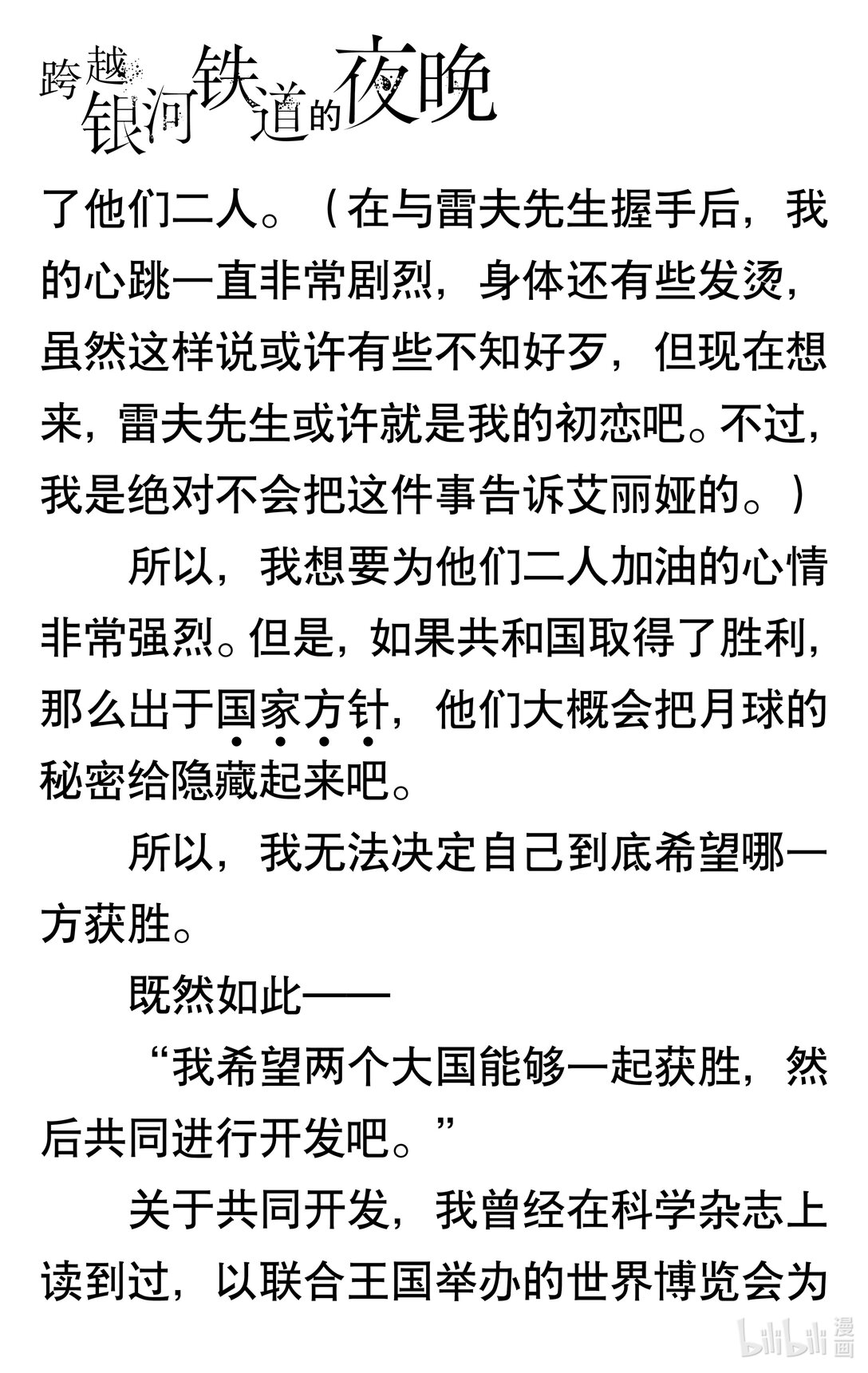 跨越银河铁道的夜晚

了他们二人。（在与雷夫先生握手后，我的心跳一直非常剧烈，身体还有些发烫，虽然这样说或许有些不知好歹，但现在想来，雷夫先生或许就是我的初恋吧。不过，我是绝对不会把这件事告诉艾丽娅的。）

所以，我想要为他们二人加油的心情非常强烈。但是，如果共和国取得了胜利，那么出于国家方针，他们大概会把月球的秘密给隐藏起来吧。

所以，我无法决定自己到底希望哪一方获胜。

既然如此——

“我希望两个大国能够一起获胜，然后共同进行开发吧。”

关于共同开发，我曾经在科学杂志上读到过，以联合王国举办的世界博览会为

bilibili 漫画